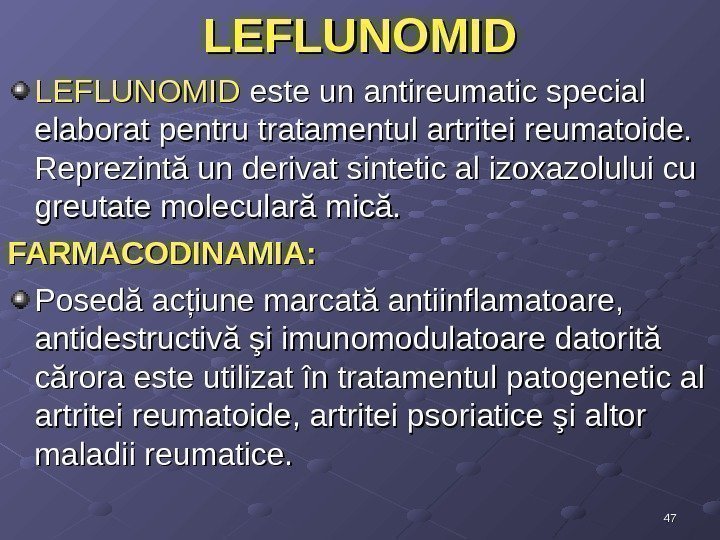 LEFLUNOMID

• LEFLUNOMID este un antireumatic special elaborat pentru tratamentul artritei reumatoide. Reprezintă un derivat sintetic al izoxazolului cu greutate moleculară mică.

FARMACODINAMIA:

• Posedă acțiune marcată antiinflamatoare, antidestructivă şi imunomodulatoare datorită cărora este utilizat în tratamentul patogenetic al artritei reumatoide, artritei psoriatice şi altor maladii reumatice.

47